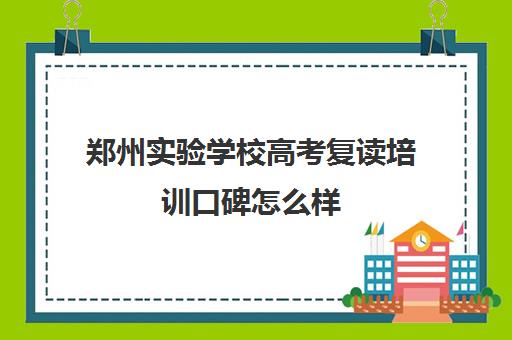 郑州实验学校高考复读培训口碑怎么样